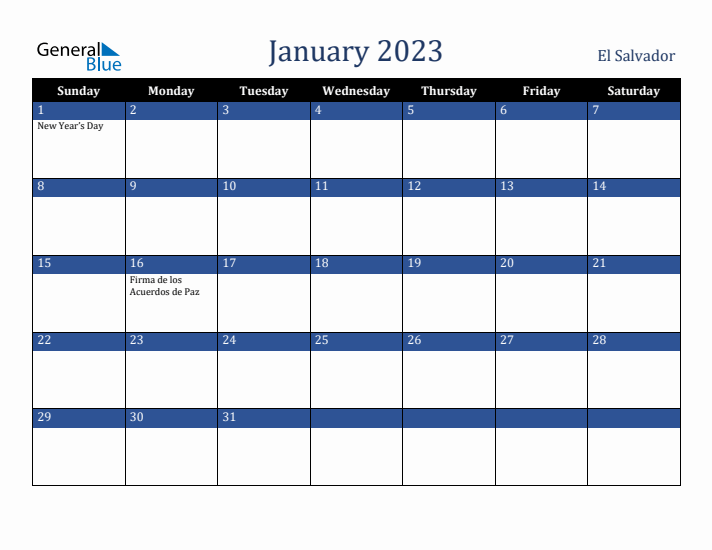 General Blue

January 2023

El Salvador

| Sunday | Monday | Tuesday | Wednesday | Thursday | Friday | Saturday |
|---|---|---|---|---|---|---|
| 1 New Year's Day | 2 | 3 | 4 | 5 | 6 | 7 |
| 8 | 9 | 10 | 11 | 12 | 13 | 14 |
| 15 | 16 Firma de los Acuerdos de Paz | 17 | 18 | 19 | 20 | 21 |
| 22 | 23 | 24 | 25 | 26 | 27 | 28 |
| 29 | 30 | 31 | | | | |